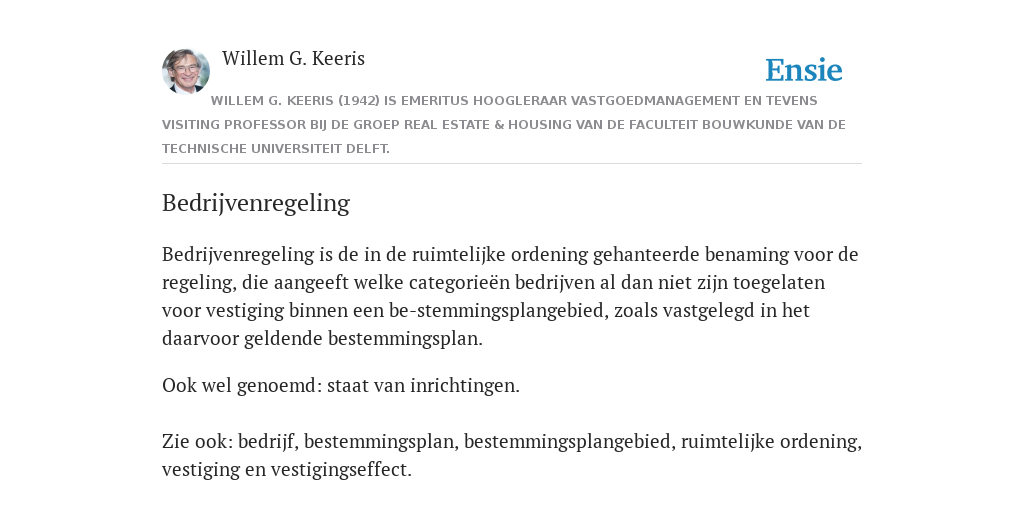 Willem G. Keeris

Ensie

WILLEM G. KEERIS (1942) IS EMERITUS HOOGLERAAR VASTGOEDMANAGEMENT EN TEVENS VISITING PROFESSOR BIJ DE GROEP REAL ESTATE & HOUSING VAN DE FACULTEIT BOUWKUNDE VAN DE TECHNISCHE UNIVERSITEIT DELFT.

Bedrijvenregeling

Bedrijvenregeling is de in de ruimtelijke ordening gehanteerde benaming voor de regeling, die aangeeft welke categorieën bedrijven al dan niet zijn toegelaten voor vestiging binnen een be-stemmingsplangebied, zoals vastgelegd in het daarvoor geldende bestemmingsplan.

Ook wel genoemd: staat van inrichtingen.

Zie ook: bedrijf, bestemmingsplan, bestemmingsplangebied, ruimtelijke ordening, vestiging en vestigingseffect.